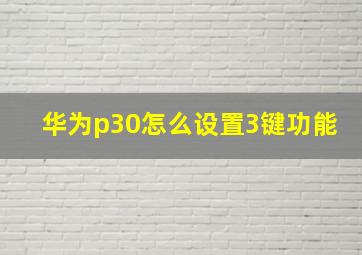 华为p30怎么设置3键功能